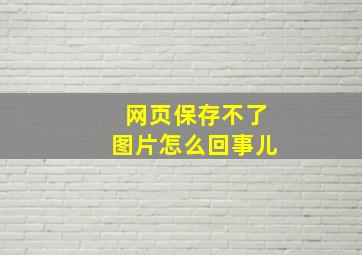 网页保存不了
图片怎么回事儿